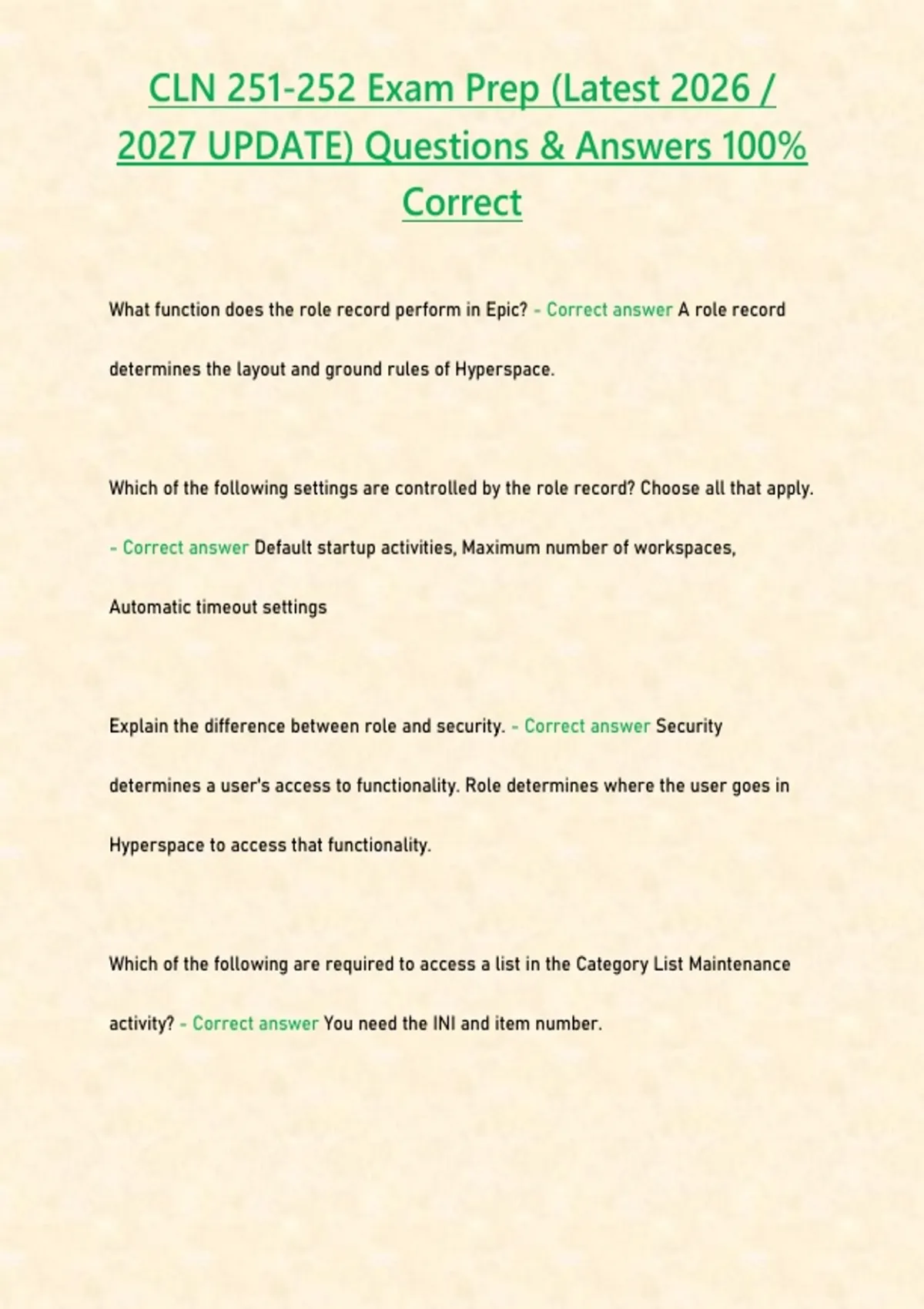 CLN 251-252 Exam Prep (Latest 2026 / 2027 UPDATE) Questions & Answers 100% Correct

What function does the role record perform in Epic? - Correct answer A role record determines the layout and ground rules of Hyperspace.

Which of the following settings are controlled by the role record? Choose all that apply. - Correct answer Default startup activities, Maximum number of workspaces, Automatic timeout settings

Explain the difference between role and security. - Correct answer Security determines a user's access to functionality. Role determines where the user goes in Hyperspace to access that functionality.

Which of the following are required to access a list in the Category List Maintenance activity? - Correct answer You need the INI and item number.